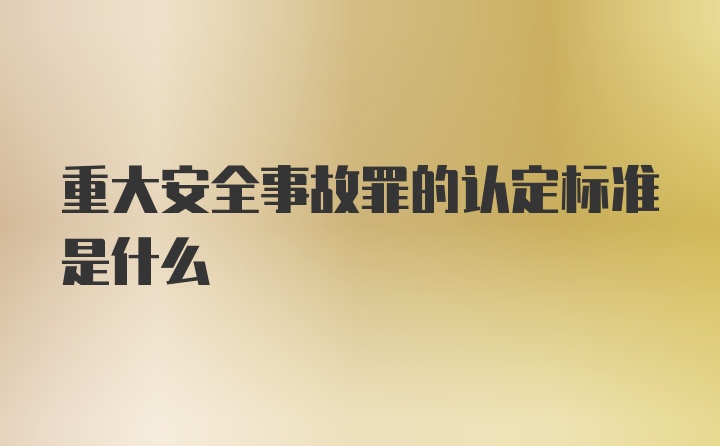 重大安全事故罪的认定标准是什么